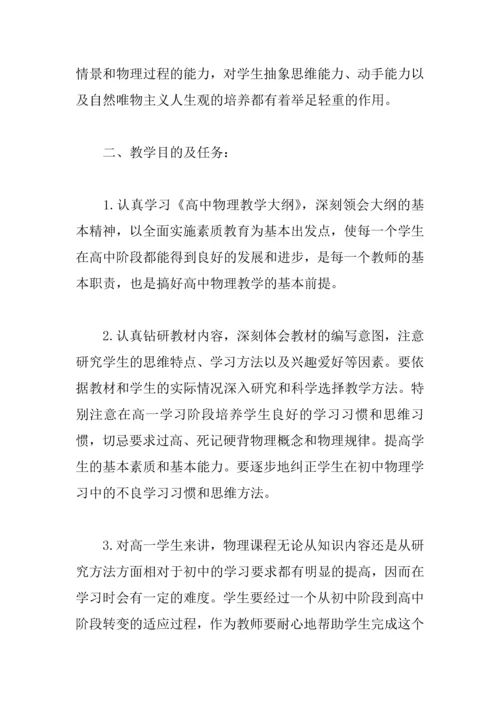 情景和物理过程的能力，对学生抽象思维能力、动手能力以及自然唯物主义人生观的培养都有着举足轻重的作用。

二、教学目的及任务：

1. 认真学习《高中物理教学大纲》，深刻领会大纲的基本精神，以全面实施素质教育为基本出发点，使每一个学生在高中阶段都能得到良好的发展和进步，是每一个教师的基本职责，也是搞好高中物理教学的基本前提。

2. 认真钻研教材内容，深刻体会教材的编写意图，注意研究学生的思维特点、学习方法以及兴趣爱好等因素。要依据教材和学生的实际情况深入研究和科学选择教学方法。特别注意在高一学习阶段培养学生良好的学习习惯和思维习惯，切忌要求过高、死记硬背物理概念和物理规律。提高学生的基本素质和基本能力。要逐步地纠正学生在初中物理学习中的不良学习习惯和思维方法。

3. 对高一学生来讲，物理课程无论从知识内容还是从研究方法方面相对于初中的学习要求都有明显的提高，因而在学习时会有一定的难度。学生要经过一个从初中阶段到高中阶段转变的适应过程，作为教师要耐心地帮助学生完成这个